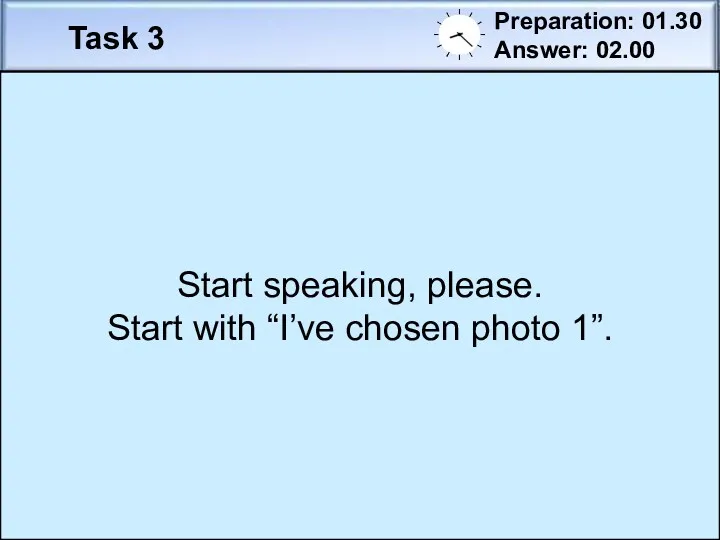 Task 3

Preparation: 01.30
Answer: 02.00

Start speaking, please.
Start with “I’ve chosen photo 1”.